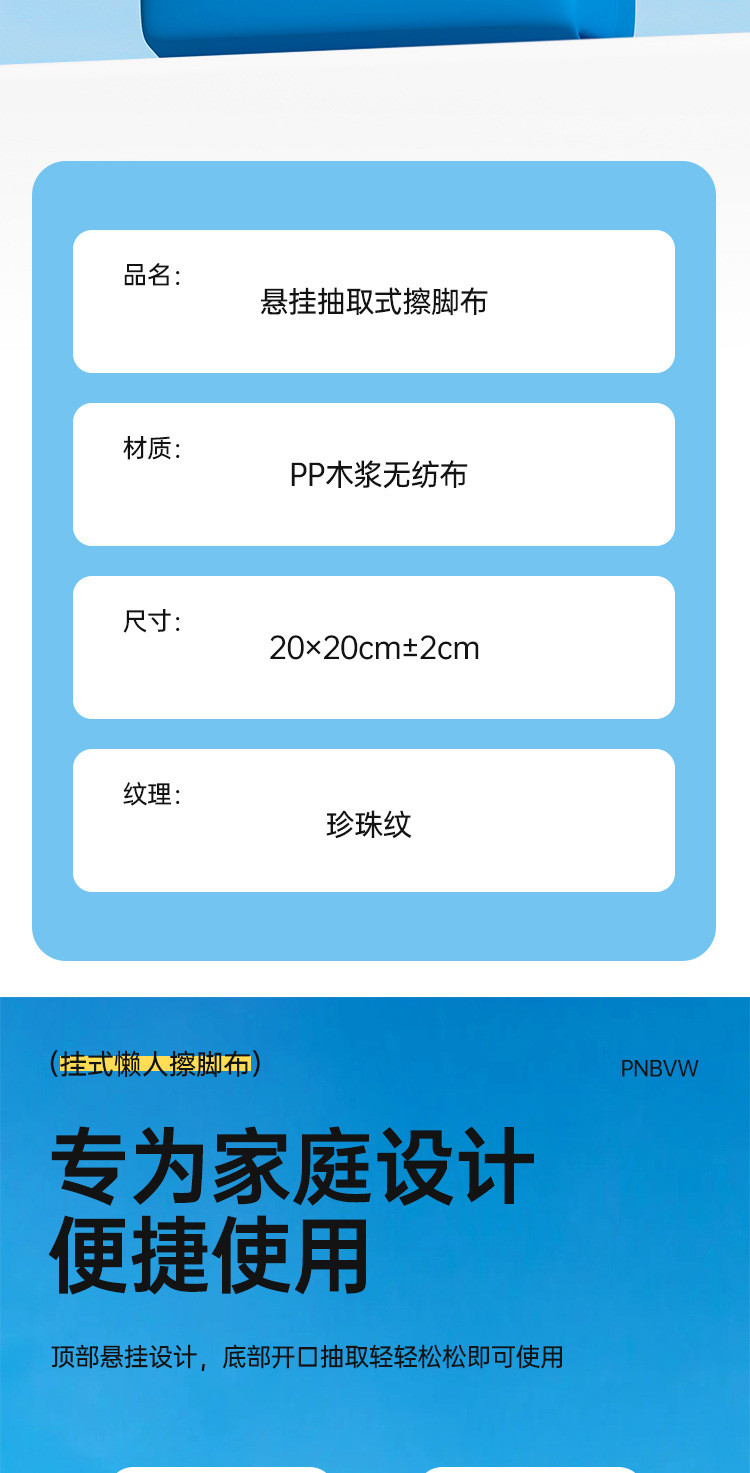 品名:
悬挂抽取式擦脚布

材质:
PP木浆无纺布

尺寸:
20×20cm±2cm

纹理:
珍珠纹

(挂式懒人擦脚布)

PNBVW

专为家庭设计
便捷使用

顶部悬挂设计，底部开口抽取轻轻松松即可使用